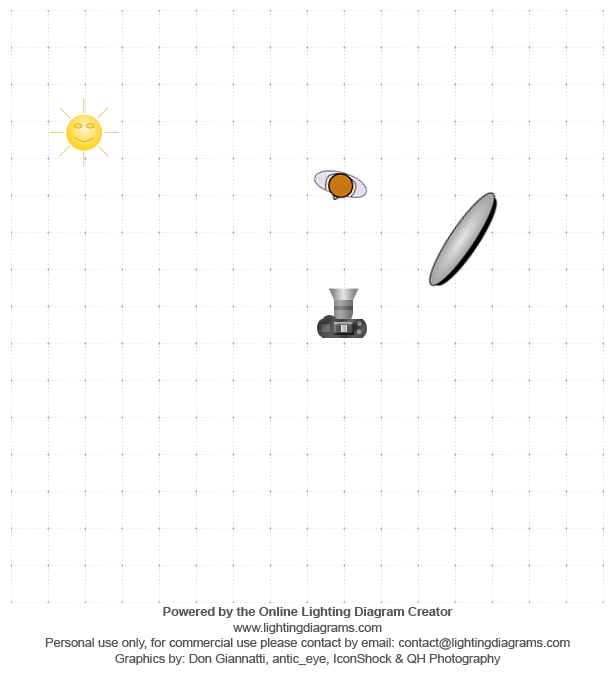 Powered by the Online Lighting Diagram Creator
www.lightingdiagrams.com
Personal use only, for commercial use please contact by email: contact@lightingdiagrams.com
Graphics by: Don Giannatti, antic_eye, IconShock & QH Photography